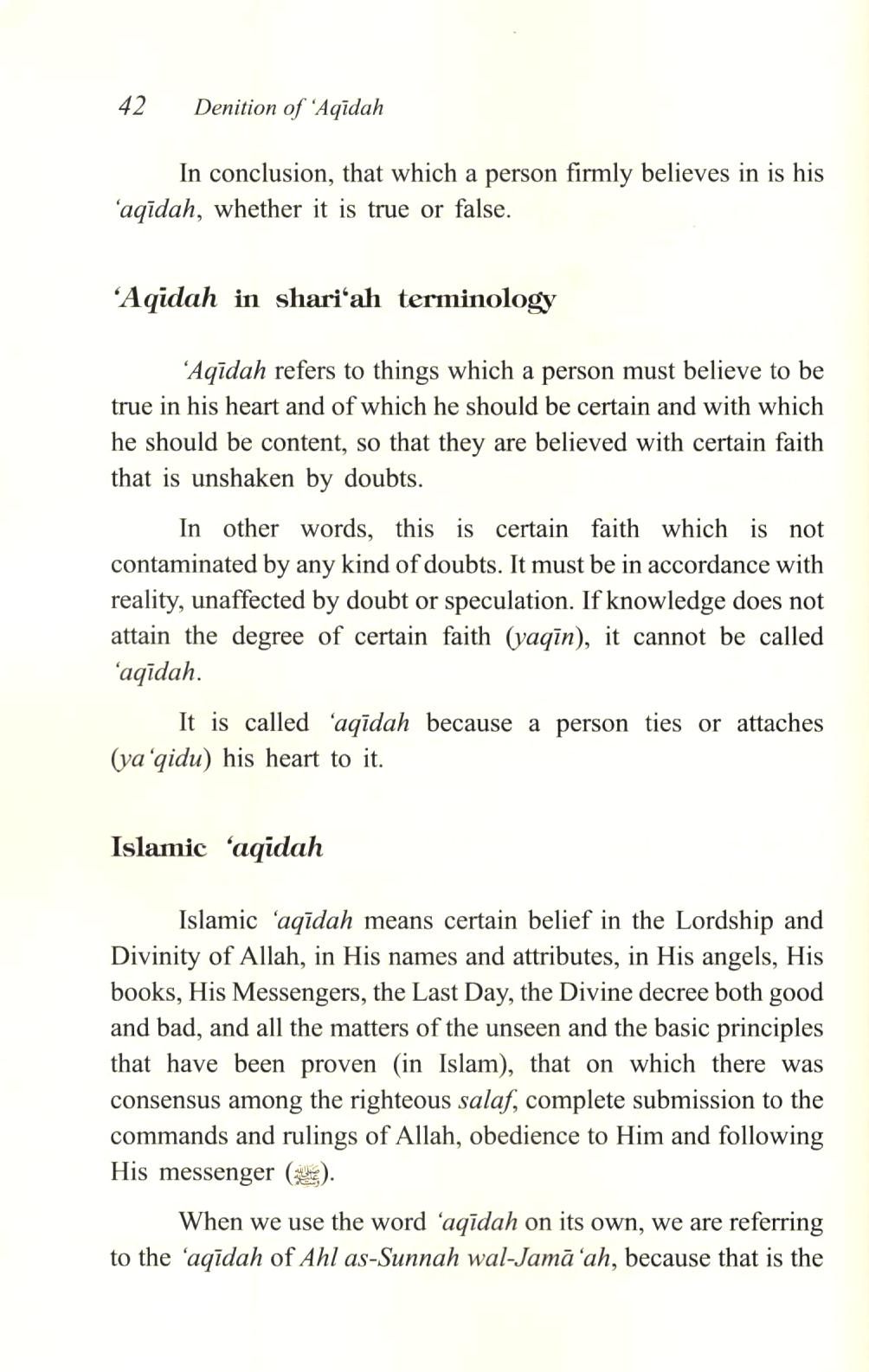 42 Denition of 'Aqīdah

In conclusion, that which a person firmly believes in is his 'aqīdah, whether it is true or false.

'Aqīdah in shari'ah terminology

'Aqīdah refers to things which a person must believe to be true in his heart and of which he should be certain and with which he should be content, so that they are believed with certain faith that is unshaken by doubts.

In other words, this is certain faith which is not contaminated by any kind of doubts. It must be in accordance with reality, unaffected by doubt or speculation. If knowledge does not attain the degree of certain faith (yaqīn), it cannot be called 'aqīdah.

It is called 'aqīdah because a person ties or attaches (ya'qidu) his heart to it.

Islamic 'aqīdah

Islamic 'aqīdah means certain belief in the Lordship and Divinity of Allah, in His names and attributes, in His angels, His books, His Messengers, the Last Day, the Divine decree both good and bad, and all the matters of the unseen and the basic principles that have been proven (in Islam), that on which there was consensus among the righteous salaf, complete submission to the commands and rulings of Allah, obedience to Him and following His messenger (ﷺ).

When we use the word 'aqīdah on its own, we are referring to the 'aqīdah of Ahl as-Sunnah wal-Jamā'ah, because that is the